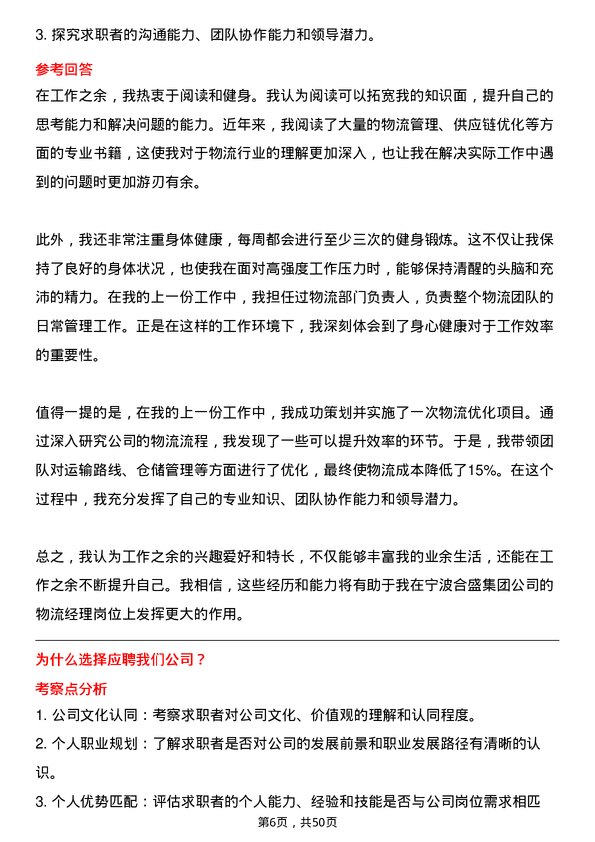 3. 探究求职者的沟通能力、团队协作能力和领导潜力。

参考回答

在工作之余，我热衷于阅读和健身。我认为阅读可以拓宽我的知识面，提升自己的思考能力和解决问题的能力。近年来，我阅读了大量的物流管理、供应链优化等方面的专业书籍，这使我对于物流行业的理解更加深入，也让我在解决实际工作中遇到的问题时更加游刃有余。

此外，我还非常注重身体健康，每周都会进行至少三次的健身锻炼。这不仅让我保持了良好的身体状况，也使我在面对高强度工作压力时，能够保持清醒的头脑和充沛的精力。在我的上一份工作中，我担任过物流部门负责人，负责整个物流团队的日常管理工作。正是在这样的工作环境下，我深刻体会到了身心健康对于工作效率的重要性。

值得一提的是，在我的上一份工作中，我成功策划并实施了一次物流优化项目。通过深入研究公司的物流流程，我发现了一些可以提升效率的环节。于是，我带领团队对运输路线、仓储管理等方面进行了优化，最终使物流成本降低了15%。在这个过程中，我充分发挥了自己的专业知识、团队协作能力和领导潜力。

总之，我认为工作之余的兴趣爱好和特长，不仅能够丰富我的业余生活，还能在工作之余不断提升自己。我相信，这些经历和能力将有助于我在宁波合盛集团公司的物流经理岗位上发挥更大的作用。

为什么选择应聘我们公司？

考察点分析

1. 公司文化认同：考察求职者对公司文化、价值观的理解和认同程度。

2. 个人职业规划：了解求职者是否对公司的发展前景和职业发展路径有清晰的认识。

3. 个人优势匹配：评估求职者的个人能力、经验和技能是否与公司岗位需求相匹

第6页，共50页